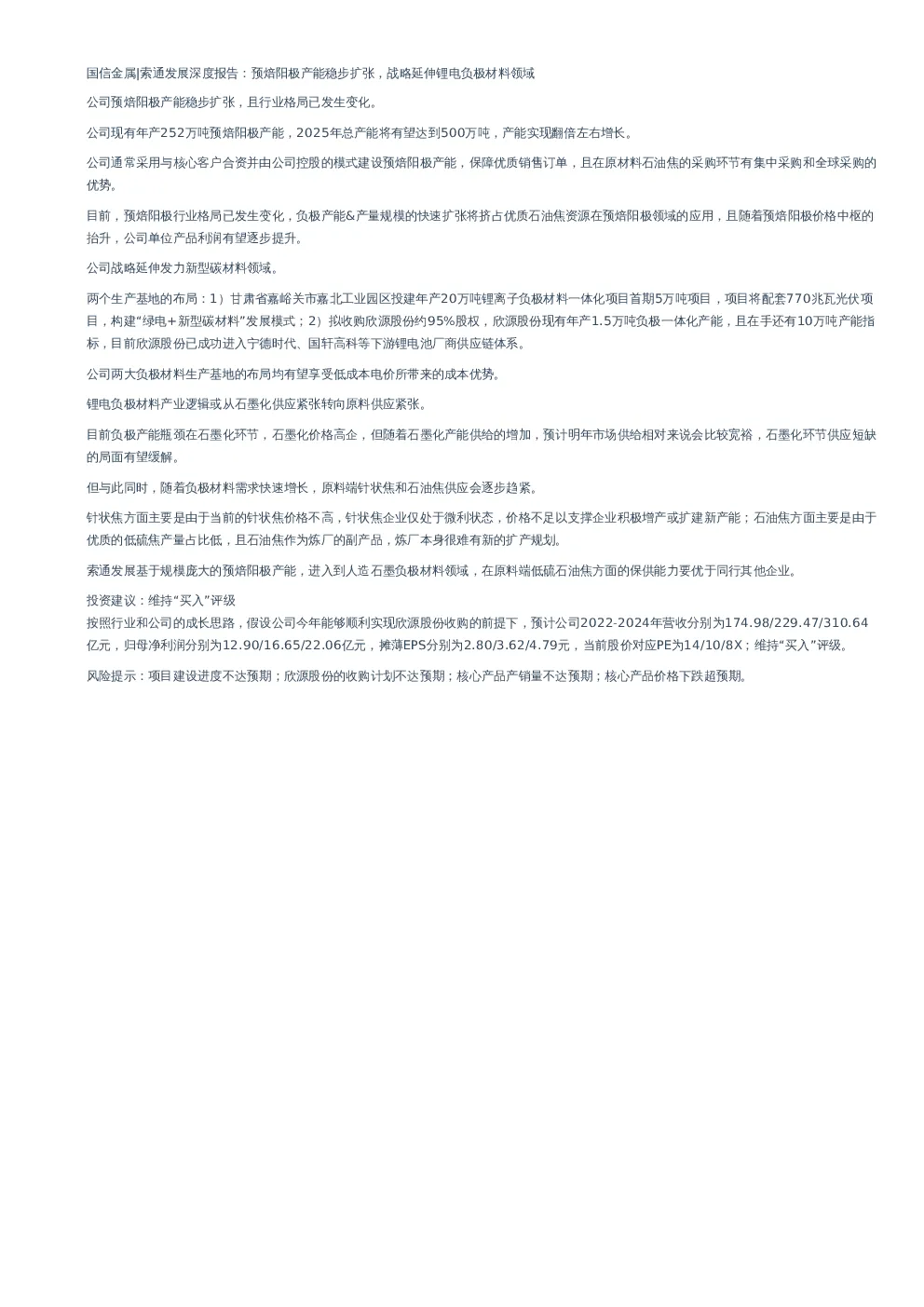 国信金属|索通发展深度报告：预焙阳极产能稳步扩张，战略延伸锂电负极材料领域

公司预焙阳极产能稳步扩张，且行业格局已发生变化。

公司现有年产252万吨预焙阳极产能，2025年总产能将有望达到500万吨，产能实现翻倍左右增长。

公司通常采用与核心客户合资并由公司控股的模式建设预焙阳极产能，保障优质销售订单，且在原材料石油焦的采购环节有集中采购和全球采购的优势。

目前，预焙阳极行业格局已发生变化，负极产能&产量规模的快速扩张将挤占优质石油焦资源在预焙阳极领域的应用，且随着预焙阳极价格中枢的抬升，公司单位产品利润有望逐步提升。

公司战略延伸发力新型碳材料领域。

两个生产基地的布局：1）甘肃省嘉峪关市嘉北工业园区投建年产20万吨锂离子负极材料一体化项目首期5万吨项目，项目将配套770兆瓦光伏项目，构建“绿电+新型碳材料”发展模式；2）拟收购欣源股份约95%股权，欣源股份现有年产1.5万吨负极一体化产能，且在手还有10万吨产能指标，目前欣源股份已成功进入宁德时代、国轩高科等下游锂电池厂商供应链体系。

公司两大负极材料生产基地的布局均有望享受低成本电价所带来的成本优势。

锂电负极材料产业逻辑或从石墨化供应紧张转向原料供应紧张。

目前负极产能瓶颈在石墨化环节，石墨化价格高企，但随着石墨化产能供给的增加，预计明年市场供给相对来说会比较宽裕，石墨化环节供应短缺的局面有望缓解。

但与此同时，随着负极材料需求快速增长，原料端针状焦和石油焦供应会逐步趋紧。

针状焦方面主要是由于当前的针状焦价格不高，针状焦企业仅处于微利状态，价格不足以支撑企业积极增产或扩建新产能；石油焦方面主要是由于优质的低硫焦产量占比低，且石油焦作为炼厂的副产品，炼厂本身很难有新的扩产规划。

索通发展基于规模庞大的预焙阳极产能，进入到人造石墨负极材料领域，在原料端低硫石油焦方面的保供能力要优于同行其他企业。

投资建议：维持“买入”评级
按照行业和公司的成长思路，假设公司今年能够顺利实现欣源股份收购的前提下，预计公司2022-2024年营收分别为174.98/229.47/310.64亿元，归母净利润分别为12.90/16.65/22.06亿元，摊薄EPS分别为2.80/3.62/4.79元，当前股价对应PE为14/10/8X；维持“买入”评级。

风险提示：项目建设进度不达预期；欣源股份的收购计划不达预期；核心产品产销量不达预期；核心产品价格下跌超预期。